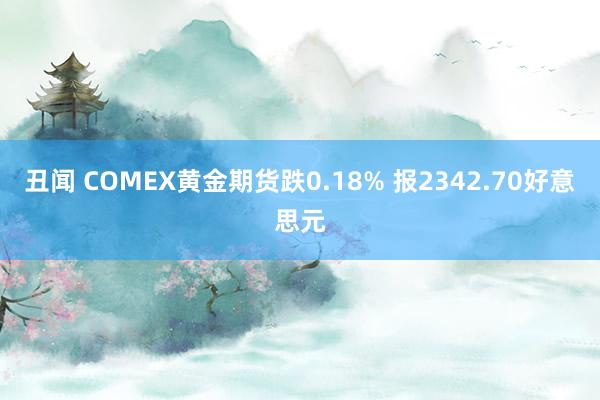 丑闻 COMEX黄金期货跌0.18% 报2342.70好意思元